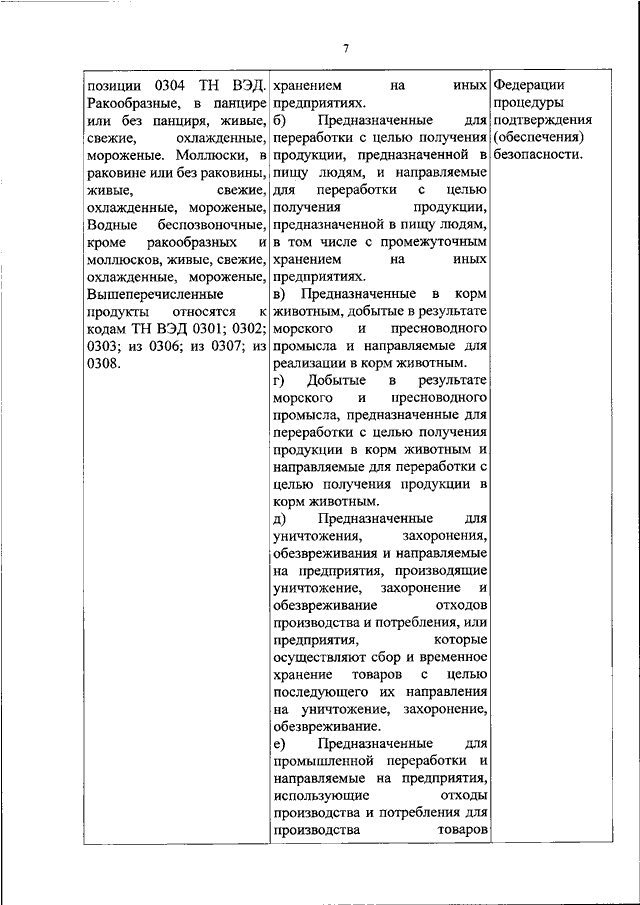 7

| позиции 0304 ТН ВЭД. Ракообразные, в панцире или без панциря, живые, свежие, охлажденные, мороженые. Моллюски, в раковине или без раковины, живые, свежие, охлажденные, мороженые, Водные беспозвоночные, кроме ракообразных и моллюсков, живые, свежие, охлажденные, мороженые, Вышеперечисленные продукты относятся к кодам ТН ВЭД 0301; 0302; 0303; из 0306; из 0307; из 0308. | хранением на иных предприятиях. б) Предназначенные для переработки с целью получения продукции, предназначенной в пищу людям, и направляемые для переработки с целью получения продукции, предназначенной в пищу людям, в том числе с промежуточным хранением на иных предприятиях. в) Предназначенные в корм животным, добытые в результате морского и пресноводного промысла и направляемые для реализации в корм животным. г) Добытые в результате морского и пресноводного промысла, предназначенные для переработки с целью получения продукции в корм животным и направляемые для переработки с целью получения продукции в корм животным. д) Предназначенные для уничтожения, захоронения, обезвреживания и направляемые на предприятия, производящие уничтожение, захоронение и обезвреживание отходов производства и потребления, или предприятия, которые осуществляют сбор и временное хранение товаров с целью последующего их направления на уничтожение, захоронение, обезвреживание. е) Предназначенные для промышленной переработки и направляемые на предприятия, использующие отходы производства и потребления для производства товаров | Федерации процедуры подтверждения (обеспечения) безопасности. |